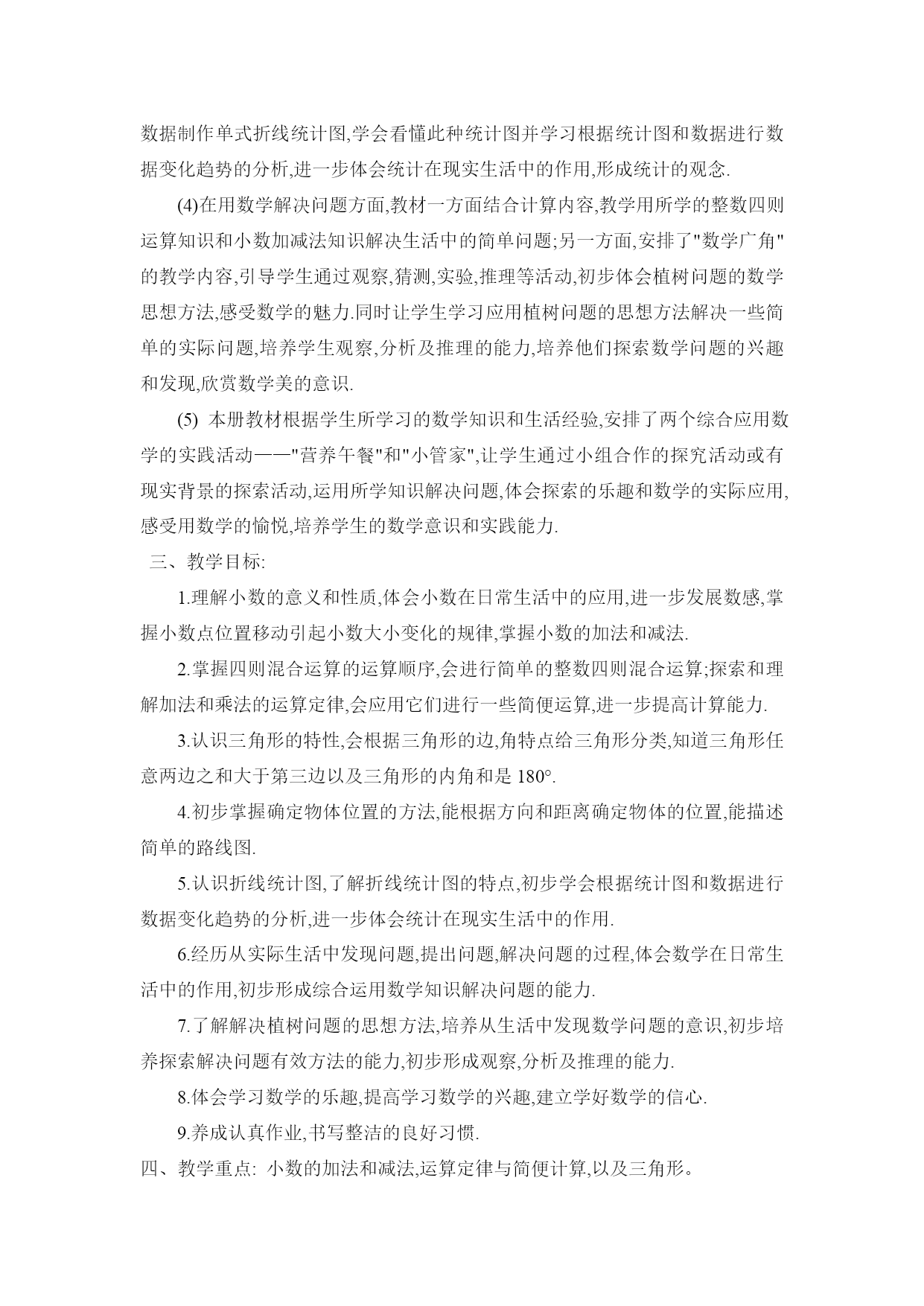 数据制作单式折线统计图,学会看懂此种统计图并学习根据统计图和数据进行数据变化趋势的分析,进一步体会统计在现实生活中的作用,形成统计的观念.

(4)在用数学解决问题方面,教材一方面结合计算内容,教学用所学的整数四则运算知识和小数加减法知识解决生活中的简单问题;另一方面,安排了"数学广角"的教学内容,引导学生通过观察,猜测,实验,推理等活动,初步体会植树问题的数学思想方法,感受数学的魅力.同时让学生学习应用植树问题的思想方法解决一些简单的实际问题,培养学生观察,分析及推理的能力,培养他们探索数学问题的兴趣和发现,欣赏数学美的意识.

(5) 本册教材根据学生所学习的数学知识和生活经验,安排了两个综合应用数学的实践活动——"营养午餐"和"小管家",让学生通过小组合作的探究活动或有现实背景的探索活动,运用所学知识解决问题,体会探索的乐趣和数学的实际应用,感受用数学的愉悦,培养学生的数学意识和实践能力.

三、教学目标:

1.理解小数的意义和性质,体会小数在日常生活中的应用,进一步发展数感,掌握小数点位置移动引起小数大小变化的规律,掌握小数的加法和减法.

2.掌握四则混合运算的运算顺序,会进行简单的整数四则混合运算;探索和理解加法和乘法的运算定律,会应用它们进行一些简便运算,进一步提高计算能力.

3.认识三角形的特性,会根据三角形的边,角特点给三角形分类,知道三角形任意两边之和大于第三边以及三角形的内角和是 180°.

4.初步掌握确定物体位置的方法,能根据方向和距离确定物体的位置,能描述简单的路线图.

5.认识折线统计图,了解折线统计图的特点,初步学会根据统计图和数据进行数据变化趋势的分析,进一步体会统计在现实生活中的作用.

6.经历从实际生活中发现问题,提出问题,解决问题的过程,体会数学在日常生活中的作用,初步形成综合运用数学知识解决问题的能力.

7.了解解决植树问题的思想方法,培养从生活中发现数学问题的意识,初步培养探索解决问题有效方法的能力,初步形成观察,分析及推理的能力.

8.体会学习数学的乐趣,提高学习数学的兴趣,建立学好数学的信心.

9.养成认真作业,书写整洁的良好习惯.

四、教学重点: 小数的加法和减法,运算定律与简便计算,以及三角形。